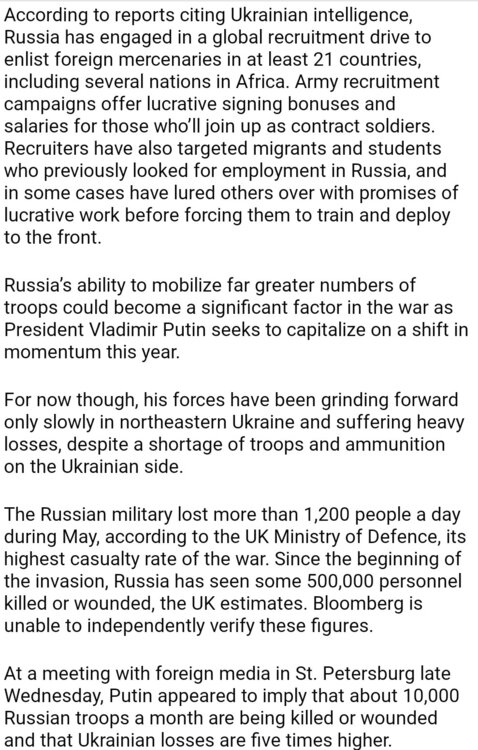 According to reports citing Ukrainian intelligence, Russia has engaged in a global recruitment drive to enlist foreign mercenaries in at least 21 countries, including several nations in Africa. Army recruitment campaigns offer lucrative signing bonuses and salaries for those who'll join up as contract soldiers. Recruiters have also targeted migrants and students who previously looked for employment in Russia, and in some cases have lured others over with promises of lucrative work before forcing them to train and deploy to the front.

Russia's ability to mobilize far greater numbers of troops could become a significant factor in the war as President Vladimir Putin seeks to capitalize on a shift in momentum this year.

For now though, his forces have been grinding forward only slowly in northeastern Ukraine and suffering heavy losses, despite a shortage of troops and ammunition on the Ukrainian side.

The Russian military lost more than 1,200 people a day during May, according to the UK Ministry of Defence, its highest casualty rate of the war. Since the beginning of the invasion, Russia has seen some 500,000 personnel killed or wounded, the UK estimates. Bloomberg is unable to independently verify these figures.

At a meeting with foreign media in St. Petersburg late Wednesday, Putin appeared to imply that about 10,000 Russian troops a month are being killed or wounded and that Ukrainian losses are five times higher.